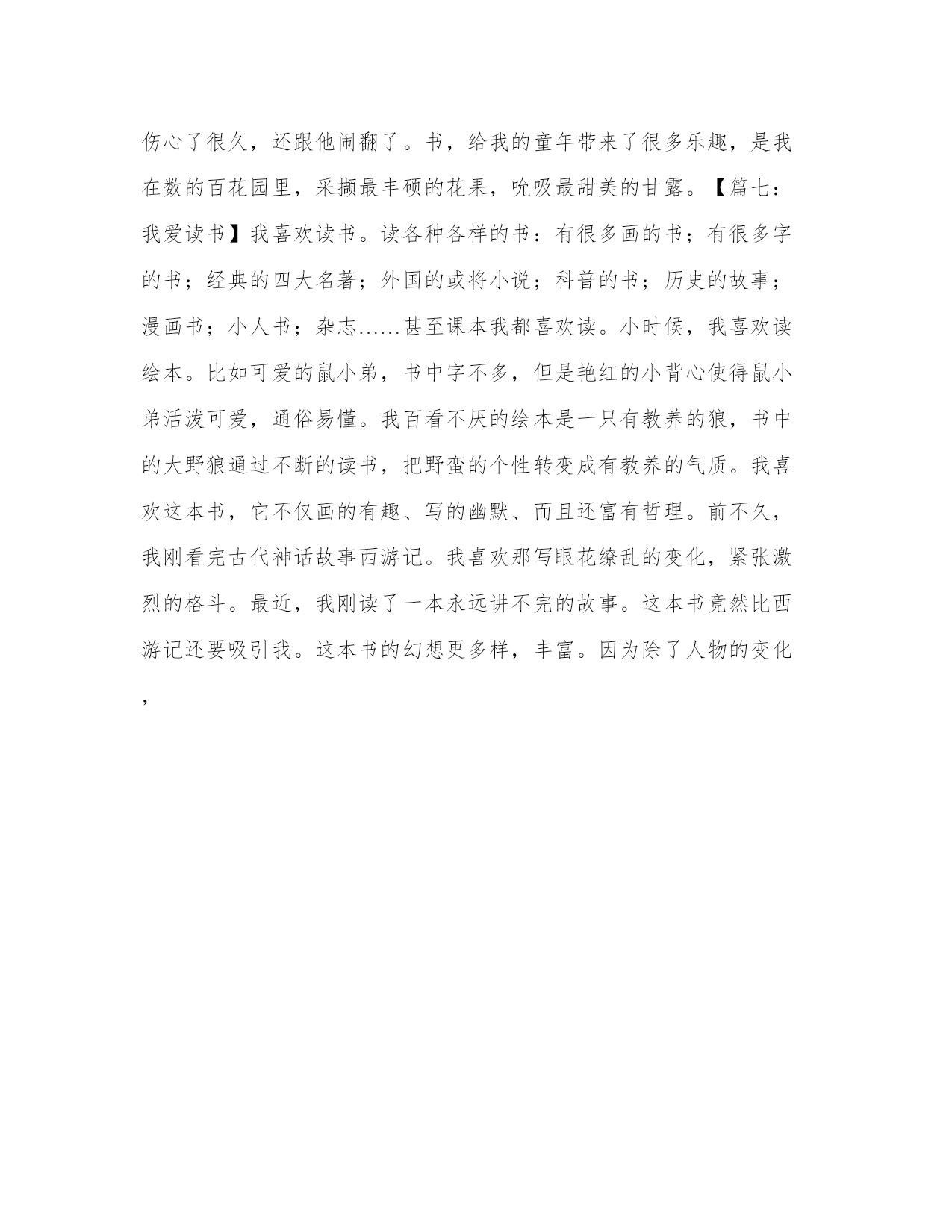 伤心了很久，还跟他闹翻了。书，给我的童年带来了很多乐趣，是我在数的百花园里，采撷最丰硕的花果，吮吸最甜美的甘露。【篇七：我爱读书】我喜欢读书。读各种各样的书：有很多画的书；有很多字的书；经典的四大名著；外国的或将小说；科普的书；历史的故事；漫画书；小人书；杂志......甚至课本我都喜欢读。小时候，我喜欢读绘本。比如可爱的鼠小弟，书中字不多，但是艳红的小背心使得鼠小弟活泼可爱，通俗易懂。我百看不厌的绘本是一只有教养的狼，书中的大野狼通过不断的读书，把野蛮的个性转变成有教养的气质。我喜欢这本书，它不仅画的有趣、写的幽默、而且还富有哲理。前不久，我刚看完古代神话故事西游记。我喜欢那写眼花缭乱的变化，紧张激烈的格斗。最近，我刚读了一本永远讲不完的故事。这本书竟然比西游记还要吸引我。这本书的幻想更多样，丰富。因为除了人物的变化，